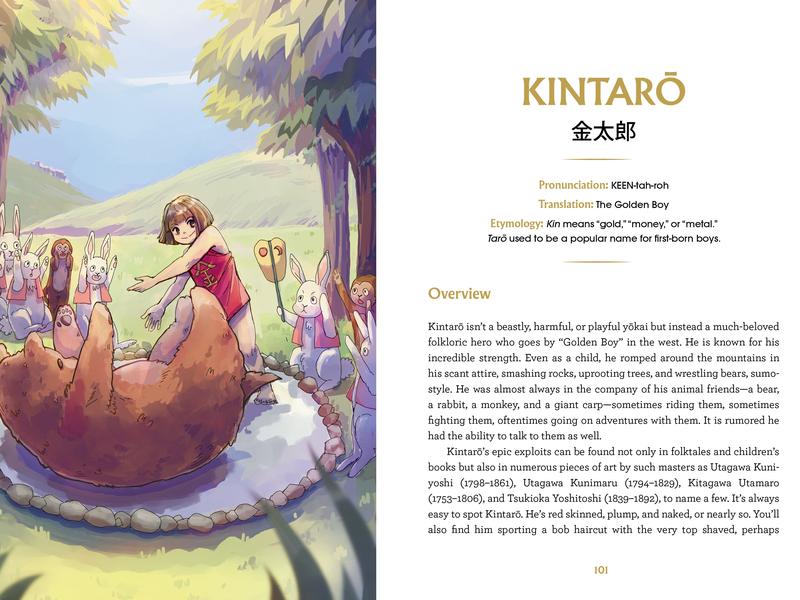 KINTARŌ
金太郎

Pronunciation: KEEN-tah-roh
Translation: The Golden Boy
Etymology: Kin means "gold," "money," or "metal." Tarō used to be a popular name for first-born boys.

Overview

Kintarō isn't a beastly, harmful, or playful yōkai but instead a much-beloved folkloric hero who goes by "Golden Boy" in the west. He is known for his incredible strength. Even as a child, he romped around the mountains in his scant attire, smashing rocks, uprooting trees, and wrestling bears, sumo-style. He was almost always in the company of his animal friends—a bear, a rabbit, a monkey, and a giant carp—sometimes riding them, sometimes fighting them, oftentimes going on adventures with them. It is rumored he had the ability to talk to them as well.

Kintarō's epic exploits can be found not only in folktales and children's books but also in numerous pieces of art by such masters as Utagawa Kuniyoshi (1798–1861), Utagawa Kunimaru (1794–1829), Kitagawa Utamaro (1753–1806), and Tsukioka Yoshitoshi (1839–1892), to name a few. It's always easy to spot Kintarō. He's red skinned, plump, and naked, or nearly so. You'll also find him sporting a bob haircut with the very top shaved, perhaps

101